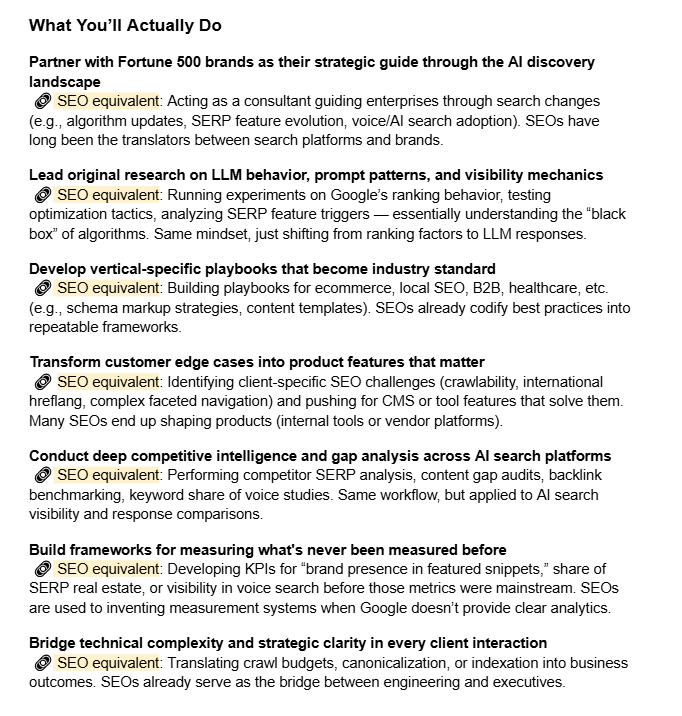 What You'll Actually Do

Partner with Fortune 500 brands as their strategic guide through the AI discovery landscape
🔗 SEO equivalent: Acting as a consultant guiding enterprises through search changes (e.g., algorithm updates, SERP feature evolution, voice/AI search adoption). SEOs have long been the translators between search platforms and brands.

Lead original research on LLM behavior, prompt patterns, and visibility mechanics
🔗 SEO equivalent: Running experiments on Google's ranking behavior, testing optimization tactics, analyzing SERP feature triggers — essentially understanding the "black box" of algorithms. Same mindset, just shifting from ranking factors to LLM responses.

Develop vertical-specific playbooks that become industry standard
🔗 SEO equivalent: Building playbooks for ecommerce, local SEO, B2B, healthcare, etc. (e.g., schema markup strategies, content templates). SEOs already codify best practices into repeatable frameworks.

Transform customer edge cases into product features that matter
🔗 SEO equivalent: Identifying client-specific SEO challenges (crawlability, international hreflang, complex faceted navigation) and pushing for CMS or tool features that solve them. Many SEOs end up shaping products (internal tools or vendor platforms).

Conduct deep competitive intelligence and gap analysis across AI search platforms
🔗 SEO equivalent: Performing competitor SERP analysis, content gap audits, backlink benchmarking, keyword share of voice studies. Same workflow, but applied to AI search visibility and response comparisons.

Build frameworks for measuring what's never been measured before
🔗 SEO equivalent: Developing KPIs for "brand presence in featured snippets," share of SERP real estate, or visibility in voice search before those metrics were mainstream. SEOs are used to inventing measurement systems when Google doesn't provide clear analytics.

Bridge technical complexity and strategic clarity in every client interaction
🔗 SEO equivalent: Translating crawl budgets, canonicalization, or indexation into business outcomes. SEOs already serve as the bridge between engineering and executives.